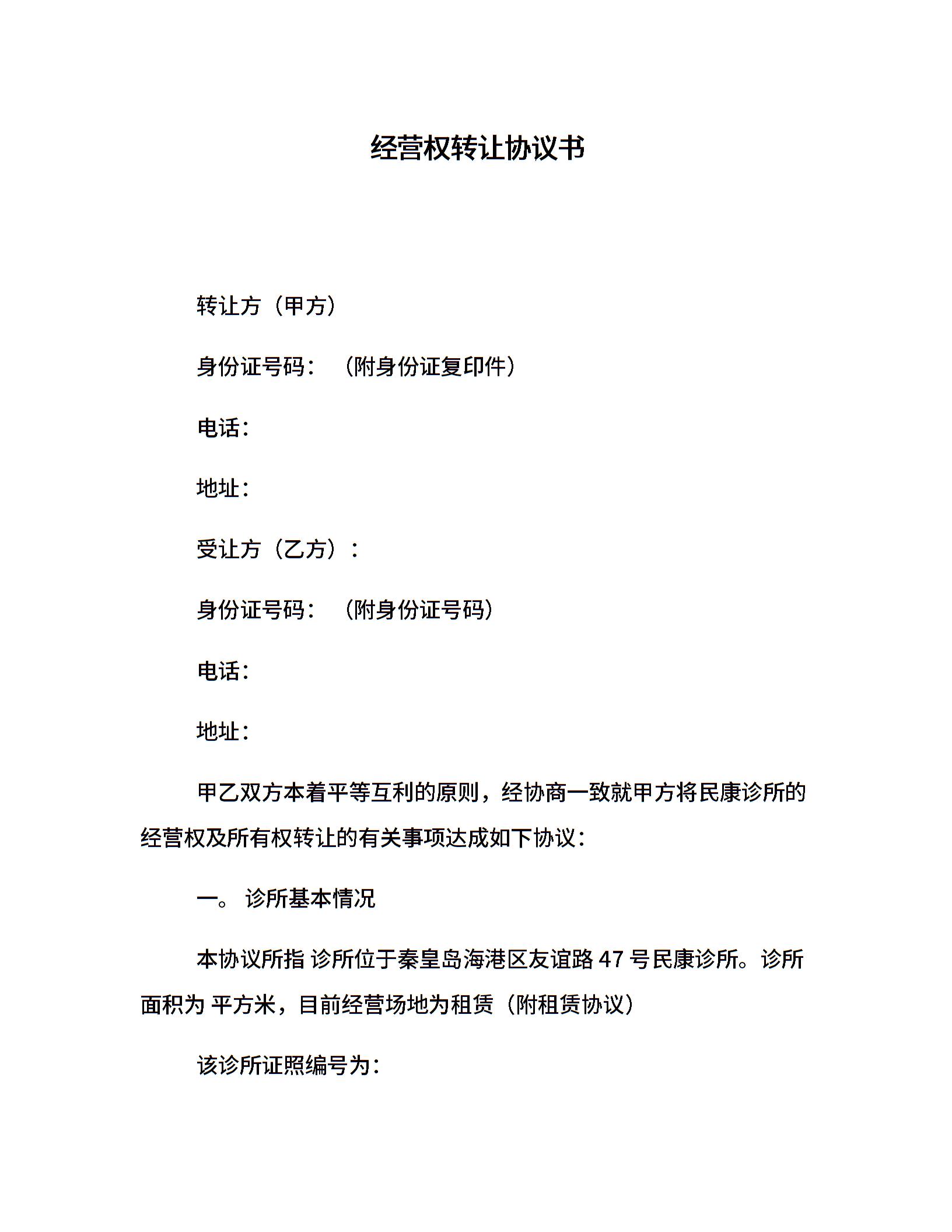 经营权转让协议书

转让方（甲方）

身份证号码：（附身份证复印件）

电话：

地址：

受让方（乙方）：

身份证号码：（附身份证号码）

电话：

地址：

甲乙双方本着平等互利的原则，经协商一致就甲方将民康诊所的经营权及所有权转让的有关事项达成如下协议：

一。 诊所基本情况

本协议所指 诊所位于秦皇岛海港区友谊路 47 号民康诊所。诊所面积为 平方米，目前经营场地为租赁（附租赁协议）

该诊所证照编号为：